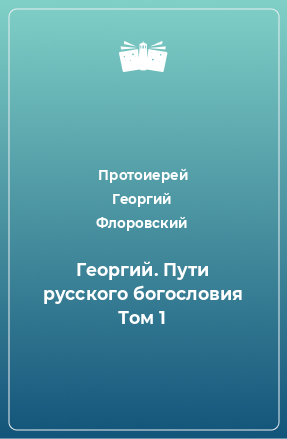 Протоиерей
Георгий
Флоровский

Георгий. Пути русского богословия Том 1